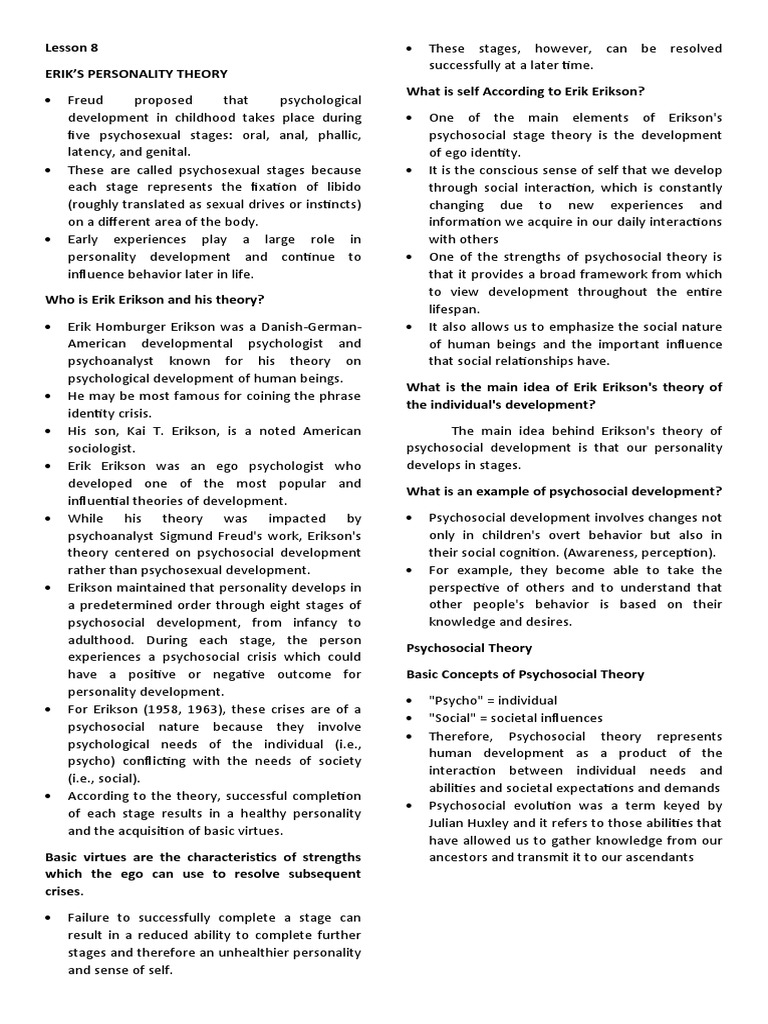 Lesson 8

ERIK'S PERSONALITY THEORY

• Freud proposed that psychological development in childhood takes place during five psychosexual stages: oral, anal, phallic, latency, and genital.
• These are called psychosexual stages because each stage represents the fixation of libido (roughly translated as sexual drives or instincts) on a different area of the body.
• Early experiences play a large role in personality development and continue to influence behavior later in life.

Who is Erik Erikson and his theory?

• Erik Homburger Erikson was a Danish-German-American developmental psychologist and psychoanalyst known for his theory on psychological development of human beings.
• He may be most famous for coining the phrase identity crisis.
• His son, Kai T. Erikson, is a noted American sociologist.
• Erik Erikson was an ego psychologist who developed one of the most popular and influential theories of development.
• While his theory was impacted by psychoanalyst Sigmund Freud's work, Erikson's theory centered on psychosocial development rather than psychosexual development.
• Erikson maintained that personality develops in a predetermined order through eight stages of psychosocial development, from infancy to adulthood. During each stage, the person experiences a psychosocial crisis which could have a positive or negative outcome for personality development.
• For Erikson (1958, 1963), these crises are of a psychosocial nature because they involve psychological needs of the individual (i.e., psycho) conflicting with the needs of society (i.e., social).
• According to the theory, successful completion of each stage results in a healthy personality and the acquisition of basic virtues.

Basic virtues are the characteristics of strengths which the ego can use to resolve subsequent crises.

• Failure to successfully complete a stage can result in a reduced ability to complete further stages and therefore an unhealthier personality and sense of self.
• These stages, however, can be resolved successfully at a later time.

What is self According to Erik Erikson?

• One of the main elements of Erikson's psychosocial stage theory is the development of ego identity.
• It is the conscious sense of self that we develop through social interaction, which is constantly changing due to new experiences and information we acquire in our daily interactions with others
• One of the strengths of psychosocial theory is that it provides a broad framework from which to view development throughout the entire lifespan.
• It also allows us to emphasize the social nature of human beings and the important influence that social relationships have.

What is the main idea of Erik Erikson's theory of the individual's development?

The main idea behind Erikson's theory of psychosocial development is that our personality develops in stages.

What is an example of psychosocial development?

• Psychosocial development involves changes not only in children's overt behavior but also in their social cognition. (Awareness, perception).
• For example, they become able to take the perspective of others and to understand that other people's behavior is based on their knowledge and desires.

Psychosocial Theory

Basic Concepts of Psychosocial Theory

• "Psycho" = individual
• "Social" = societal influences
• Therefore, Psychosocial theory represents human development as a product of the interaction between individual needs and abilities and societal expectations and demands
• Psychosocial evolution was a term keyed by Julian Huxley and it refers to those abilities that have allowed us to gather knowledge from our ancestors and transmit it to our ascendants